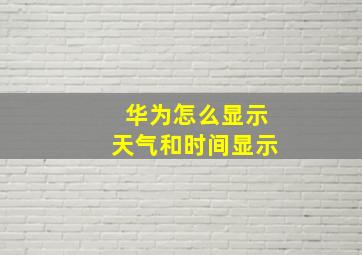 华为怎么显示
天气和时间显示